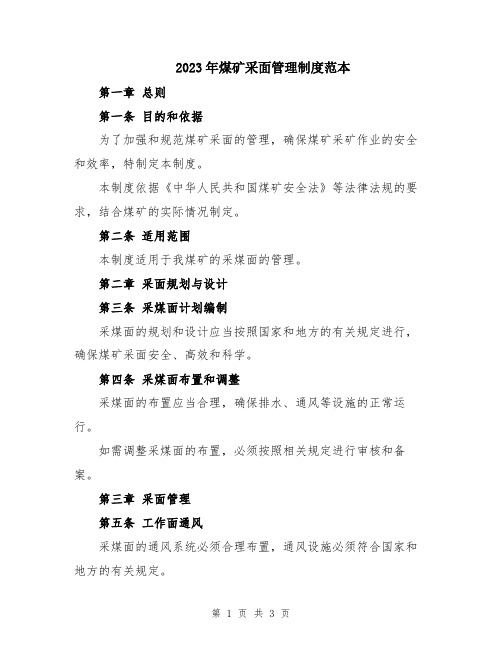 2023年煤矿采面管理制度范本

第一章 总则

第一条 目的和依据

为了加强和规范煤矿采面的管理，确保煤矿采矿作业的安全和效率，特制定本制度。

本制度依据《中华人民共和国煤矿安全法》等法律法规的要求，结合煤矿的实际情况制定。

第二条 适用范围

本制度适用于我煤矿的采煤面的管理。

第二章 采面规划与设计

第三条 采煤面计划编制

采煤面的规划和设计应当按照国家和地方的有关规定进行，确保煤矿采面安全、高效和科学。

第四条 采煤面布置和调整

采煤面的布置应当合理，确保排水、通风等设施的正常运行。

如需调整采煤面的布置，必须按照相关规定进行审核和备案。

第三章 采面管理

第五条 工作面通风

采煤面的通风系统必须合理布置，通风设施必须符合国家和地方的有关规定。

第 1 页 共 3 页